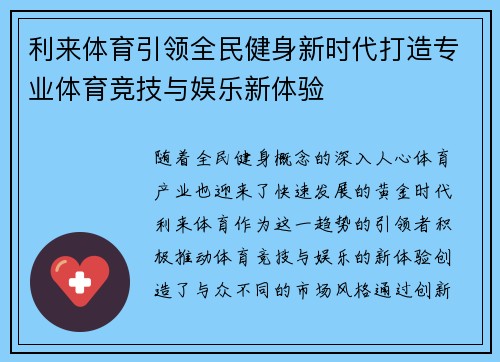 利来体育引领全民健身新时代打造专业体育竞技与娱乐新体验

随着全民健身概念的深入人心体育产业也迎来了快速发展的黄金时代利来体育作为这一趋势的引领者积极推动体育竞技与娱乐的新体验创造了与众不同的市场风格通过创新